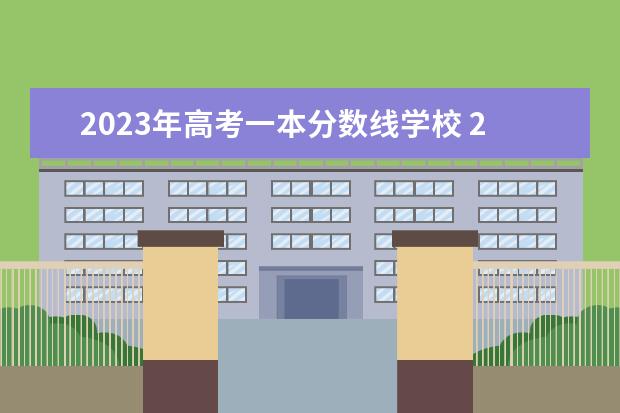 2023年高考一本分数线学校 2